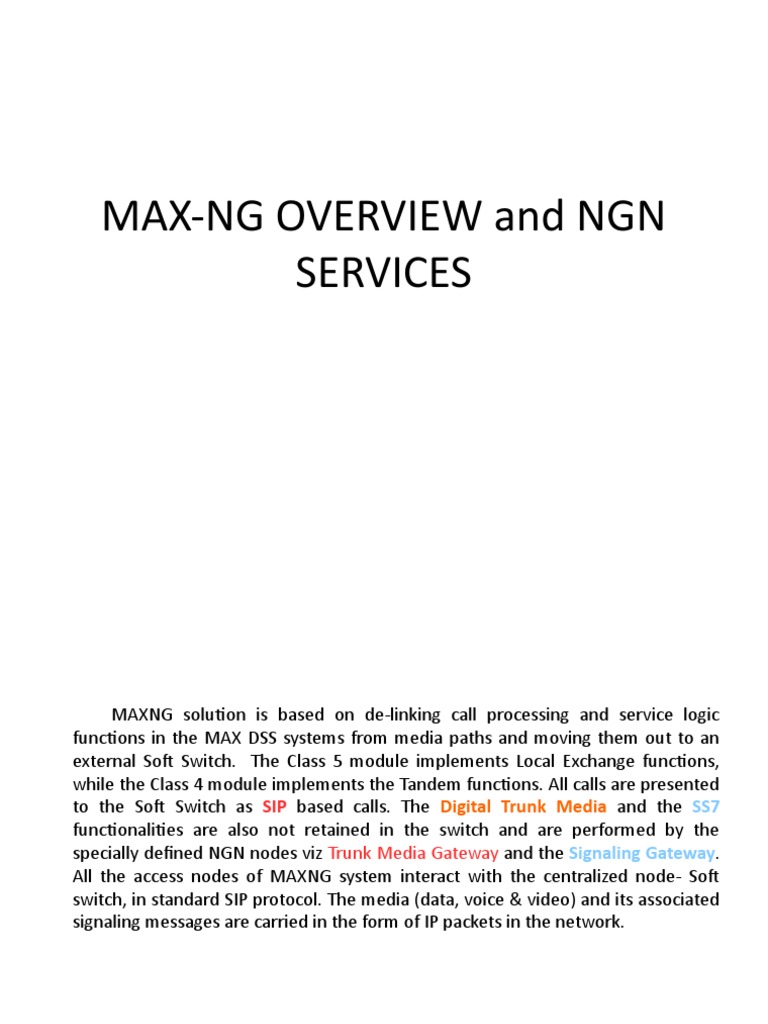 MAX-NG OVERVIEW and NGN SERVICES

MAXNG solution is based on de-linking call processing and service logic functions in the MAX DSS systems from media paths and moving them out to an external Soft Switch. The Class 5 module implements Local Exchange functions, while the Class 4 module implements the Tandem functions. All calls are presented to the Soft Switch as SIP based calls. The Digital Trunk Media and the SS7 functionalities are also not retained in the switch and are performed by the specially defined NGN nodes viz Trunk Media Gateway and the Signaling Gateway. All the access nodes of MAXNG system interact with the centralized node- Soft switch, in standard SIP protocol. The media (data, voice & video) and its associated signaling messages are carried in the form of IP packets in the network.